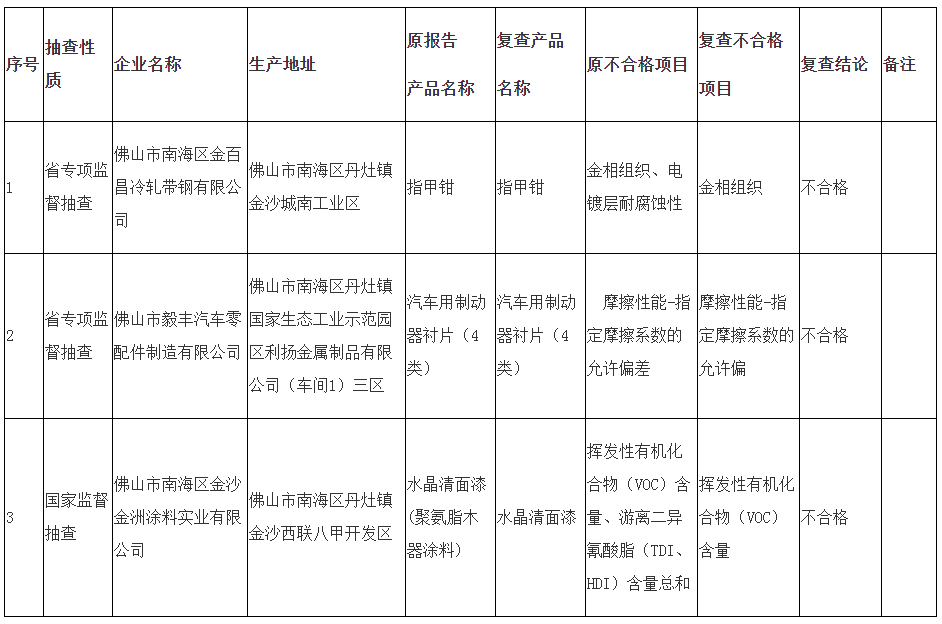 | 序号 | 抽查性质 | 企业名称 | 生产地址 | 原报告产品名称 | 复查产品名称 | 原不合格项目 | 复查不合格项目 | 复查结论 | 备注 |
|---|---|---|---|---|---|---|---|---|---|
| 1 | 省专项监督抽查 | 佛山市南海区金百昌冷轧带钢有限公司 | 佛山市南海区丹灶镇金沙城南工业区 | 指甲钳 | 指甲钳 | 金相组织、电镀层耐腐蚀性 | 金相组织 | 不合格 | |
| 2 | 省专项监督抽查 | 佛山市毅丰汽车零配件制造有限公司 | 佛山市南海区丹灶镇国家生态工业示范园区利扬金属制品有限公司（车间1）三区 | 汽车用制动器衬片（4类） | 汽车用制动器衬片（4类） | 摩擦性能-指定摩擦系数的允许偏差 | 摩擦性能-指定摩擦系数的允许偏 | 不合格 | |
| 3 | 国家监督抽查 | 佛山市南海区金沙金洲涂料实业有限公司 | 佛山市南海区丹灶镇金沙西联八甲开发区 | 水晶清面漆（聚氨脂木器涂料） | 水晶清面漆 | 挥发性有机化合物（VOC）含量、游离二异氰酸脂（TDI、HDI）含量总和 | 挥发性有机化合物（VOC）含量 | 不合格 | |